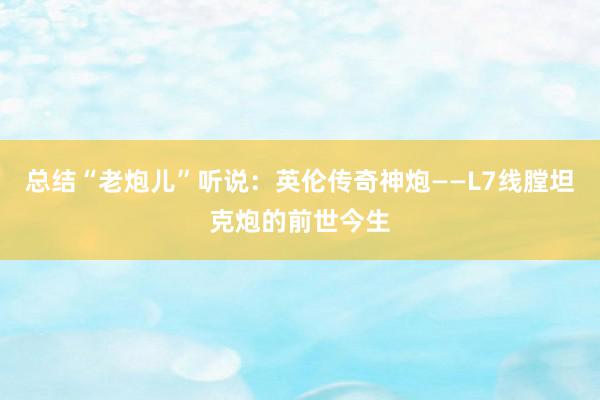 总结“老炮儿”听说：英伦传奇神炮——L7线膛坦克炮的前世今生